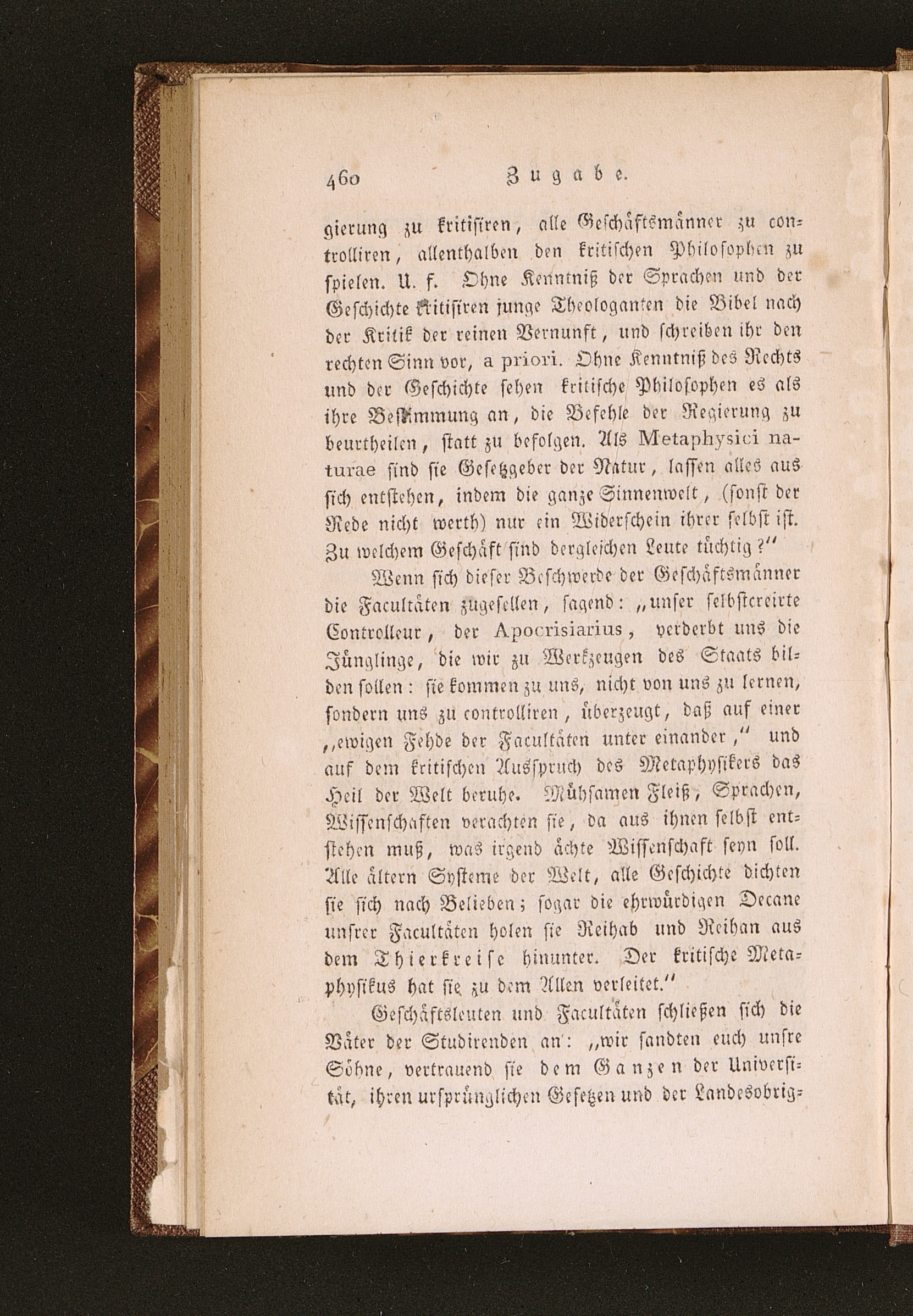 460 Zugabe.

gierung zu kritisiren, alle Geschäftsmänner zu controlliren, allenthalben den kritischen Philosophen zu spielen. U. f. Ohne Kenntniß der Sprachen und der Geschichte kritisiren junge Theologanten die Bibel nach der Kritik der reinen Vernunft, und schreiben ihr den rechten Sinn vor, a priori. Ohne Kenntniß des Rechts und der Geschichte sehen kritische Philosophen es als ihre Bestimmung an, die Befehle der Regierung zu beurtheilen, statt zu befolgen. Als Metaphysici naturae sind sie Gesetzgeber der Natur, lassen alles aus sich entstehen, indem die ganze Sinnenwelt, (sonst der Rede nicht werth) nur ein Widerschein ihrer selbst ist. Zu welchem Geschäft sind dergleichen Leute tüchtig?"

Wenn sich dieser Beschwerde der Geschäftsmänner die Facultäten zugesellen, sagend: „unser selbstcreirte Controlleur, der Apocrisiarius, verderbt uns die Jünglinge, die wir zu Werkzeugen des Staats bilden sollen: sie kommen zu uns, nicht von uns zu lernen, sondern uns zu controlliren, überzeugt, daß auf einer „ewigen Fehde der Facultäten unter einander," und auf dem kritischen Ausspruch des Metaphysikers das Heil der Welt beruhe. Mühsamen Fleiß, Sprachen, Wissenschaften verachten sie, da aus ihnen selbst entstehen muß, was irgend ächte Wissenschaft seyn soll. Alle ältern Systeme der Welt, alle Geschichte dichten sie sich nach Belieben; sogar die ehrwürdigen Decane unsrer Facultäten holen sie Reihab und Reihan aus dem Thierkreise hinunter. Der kritische Metaphysikus hat sie zu dem Allen verleitet."

Geschäftsleuten und Facultäten schließen sich die Väter der Studirenden an: „wir sandten euch unsre Söhne, vertrauend sie dem Ganzen der Universität, ihren ursprünglichen Gesetzen und der Landesobrig-